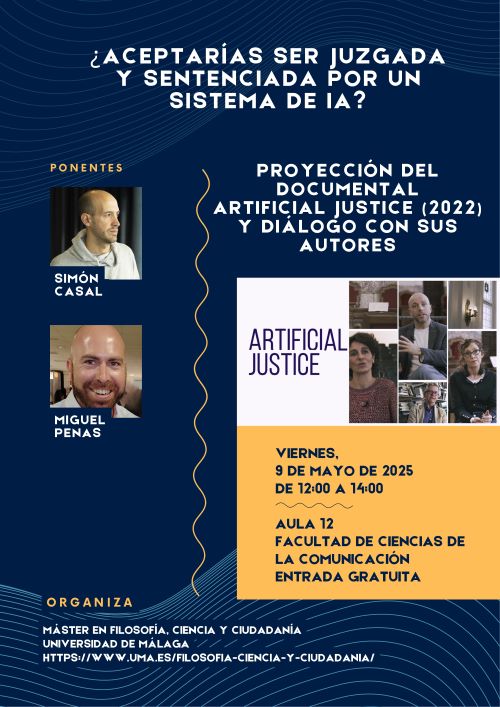 ¿ACEPTARÍAS SER JUZGADA Y SENTENCIADA POR UN SISTEMA DE IA?

PONENTES

SIMÓN CASAL

MIGUEL PENAS

PROYECCIÓN DEL DOCUMENTAL ARTIFICIAL JUSTICE (2022) Y DIÁLOGO CON SUS AUTORES

ARTIFICIAL JUSTICE

VIERNES, 9 DE MAYO DE 2025 DE 12:00 A 14:00

AULA 12
FACULTAD DE CIENCIAS DE LA COMUNICACIÓN
ENTRADA GRATUITA

ORGANIZA

MÁSTER EN FILOSOFÍA, CIENCIA Y CIUDADANÍA
UNIVERSIDAD DE MÁLAGA
HTTPS://WWW.UMA.ES/FILOSOFIA-CIENCIA-Y-CIUDADANIA/